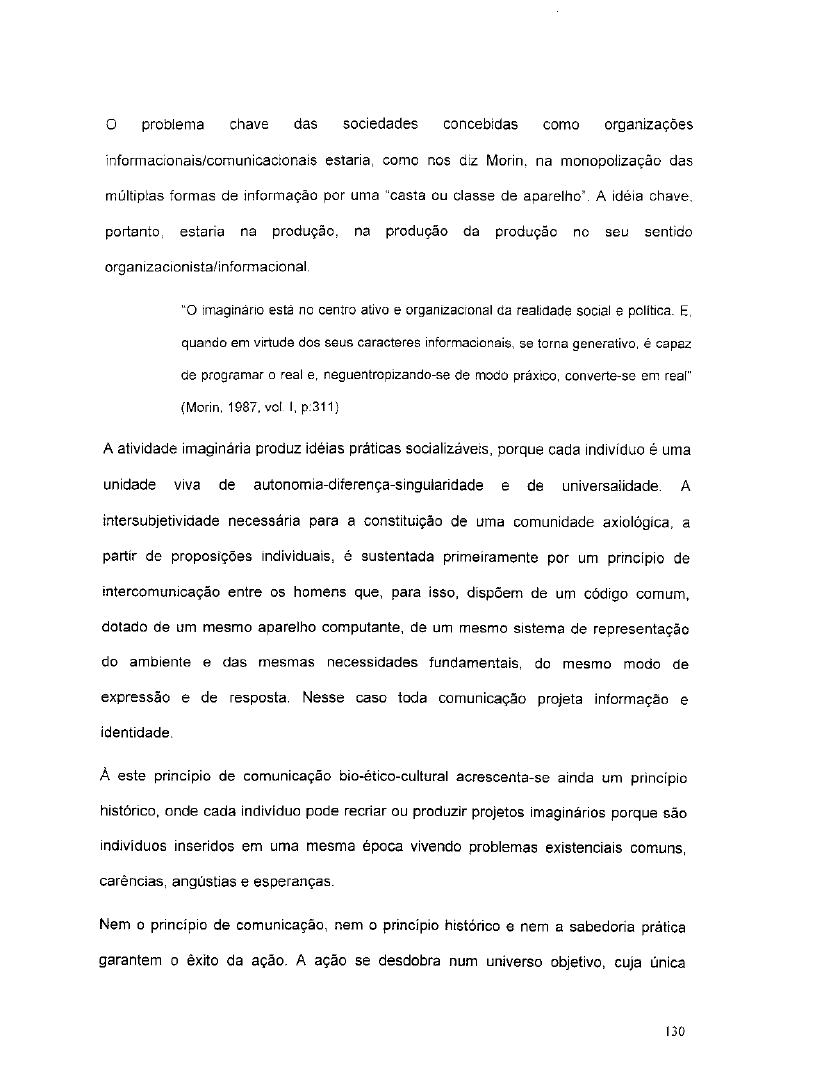 O problema chave das sociedades concebidas como organizações informacionais/comunicacionais estaria, como nos diz Morin, na monopolização das múltiplas formas de informação por uma "casta ou classe de aparelho". A idéia chave, portanto, estaria na produção, na produção da produção no seu sentido organizacionista/informacional.

"O imaginário está no centro ativo e organizacional da realidade social e política. E, quando em virtude dos seus caracteres informacionais, se torna generativo, é capaz de programar o real e, neguentropizando-se de modo práxico, converte-se em real" (Morin, 1987, vol. I, p:311)

A atividade imaginária produz idéias práticas socializáveis, porque cada indivíduo é uma unidade viva de autonomia-diferença-singularidade e de universalidade. A intersubjetividade necessária para a constituição de uma comunidade axiológica, a partir de proposições individuais, é sustentada primeiramente por um princípio de intercomunicação entre os homens que, para isso, dispõem de um código comum, dotado de um mesmo aparelho computante, de um mesmo sistema de representação do ambiente e das mesmas necessidades fundamentais, do mesmo modo de expressão e de resposta. Nesse caso toda comunicação projeta informação e identidade.

À este princípio de comunicação bio-ético-cultural acrescenta-se ainda um princípio histórico, onde cada indivíduo pode recriar ou produzir projetos imaginários porque são indivíduos inseridos em uma mesma época vivendo problemas existenciais comuns, carências, angústias e esperanças.

Nem o princípio de comunicação, nem o princípio histórico e nem a sabedoria prática garantem o êxito da ação. A ação se desdobra num universo objetivo, cuja única

130